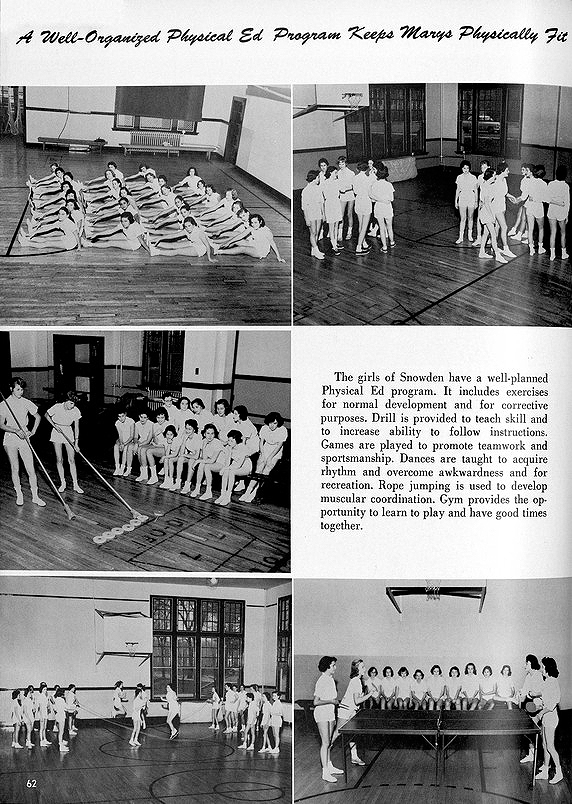 A Well-Organized Physical Ed Program Keeps Marys Physically Fit

The girls of Snowden have a well-planned Physical Ed program. It includes exercises for normal development and for corrective purposes. Drill is provided to teach skill and to increase ability to follow instructions. Games are played to promote teamwork and sportsmanship. Dances are taught to acquire rhythm and overcome awkwardness and for recreation. Rope jumping is used to develop muscular coordination. Gym provides the opportunity to learn to play and have good times together.

62